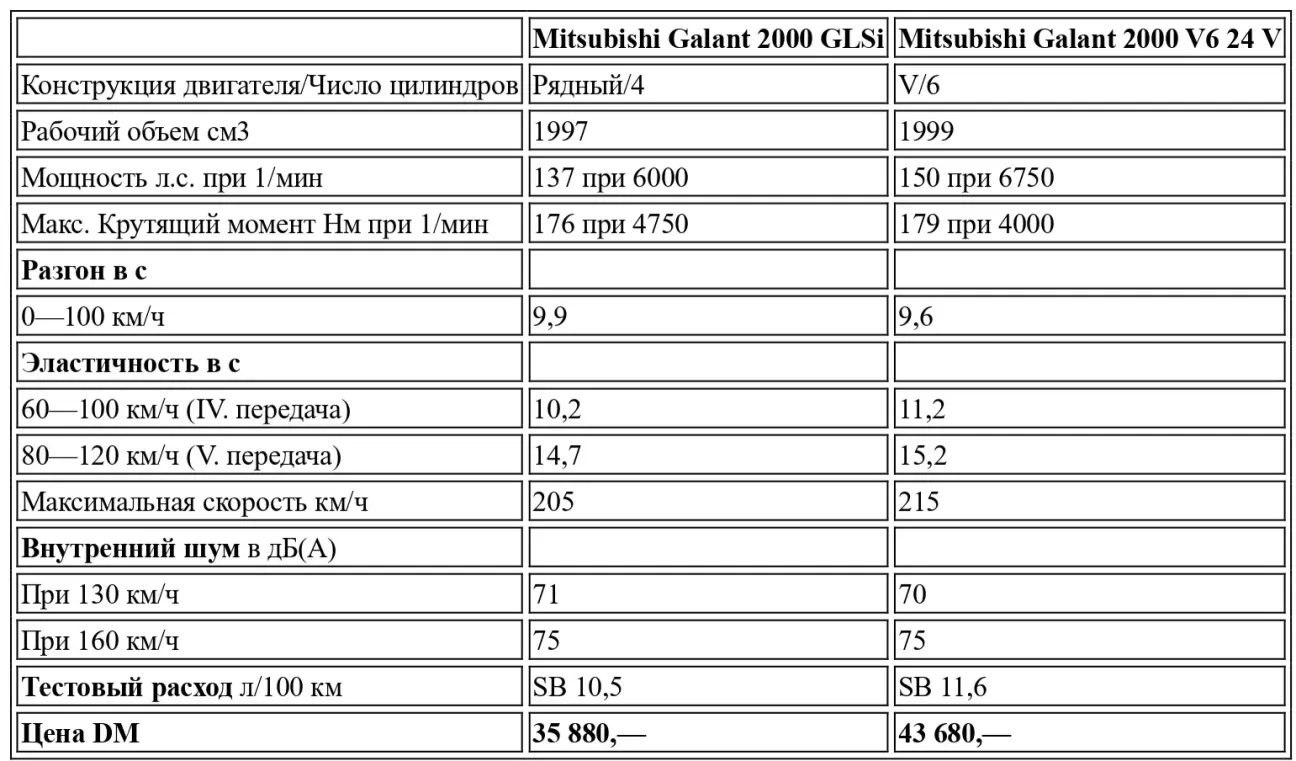 | | Mitsubishi Galant 2000 GLSi | Mitsubishi Galant 2000 V6 24 V |
|---|---|---|
| Конструкция двигателя/Число цилиндров | Рядный/4 | V/6 |
| Рабочий объем см3 | 1997 | 1999 |
| Мощность л.с. при 1/мин | 137 при 6000 | 150 при 6750 |
| Макс. Крутящий момент Нм при 1/мин | 176 при 4750 | 179 при 4000 |
| Разгон в с | | |
| 0—100 км/ч | 9,9 | 9,6 |
| Эластичность в с | | |
| 60—100 км/ч (IV. передача) | 10,2 | 11,2 |
| 80—120 км/ч (V. передача) | 14,7 | 15,2 |
| Максимальная скорость км/ч | 205 | 215 |
| Внутренний шум в дБ(А) | | |
| При 130 км/ч | 71 | 70 |
| При 160 км/ч | 75 | 75 |
| Тестовый расход л/100 км | SB 10,5 | SB 11,6 |
| Цена DM | 35 880,— | 43 680,— |